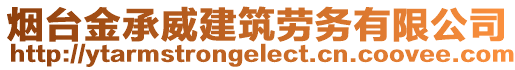 烟台金承威建筑劳务有限公司
http://ytarmstrongelect.cn.coovee.com